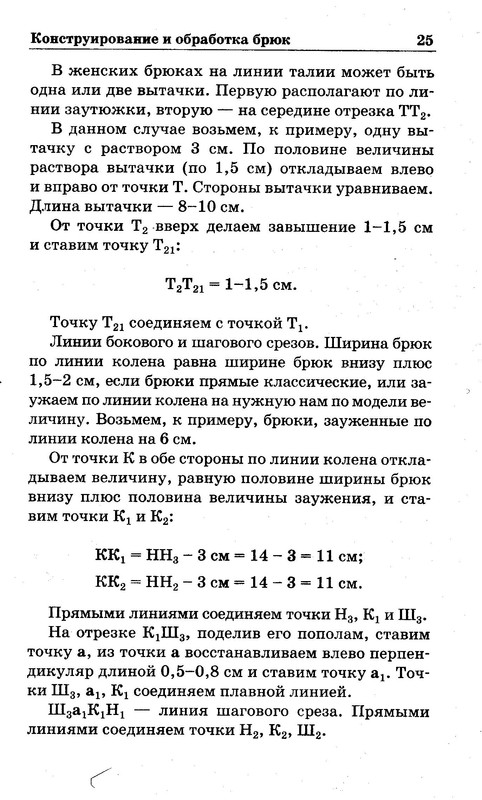 Конструирование и обработка брюк 25

В женских брюках на линии талии может быть одна или две вытачки. Первую располагают по линии заутюжки, вторую — на середине отрезка $ТТ_2$.

В данном случае возьмем, к примеру, одну вытачку с раствором 3 см. По половине величины раствора вытачки (по 1,5 см) откладываем влево и вправо от точки Т. Стороны вытачки уравниваем. Длина вытачки — 8–10 см.

От точки $Т_2$ вверх делаем завышение 1–1,5 см и ставим точку $Т_{21}$:

$Т_2Т_{21} = 1–1,5$ см.

Точку $Т_{21}$ соединяем с точкой $Т_1$.

Линии бокового и шагового срезов. Ширина брюк по линии колена равна ширине брюк внизу плюс 1,5–2 см, если брюки прямые классические, или заужаем по линии колена на нужную нам по модели величину. Возьмем, к примеру, брюки, зауженные по линии колена на 6 см.

От точки К в обе стороны по линии колена откладываем величину, равную половине ширины брюк внизу плюс половина величины заужения, и ставим точки $К_1$ и $К_2$:

$КК_1 = НН_3 - 3$ см $= 14 - 3 = 11$ см;
$КК_2 = НН_2 - 3$ см $= 14 - 3 = 11$ см.

Прямыми линиями соединяем точки $Н_3$, $К_1$ и $Ш_3$.

На отрезке $К_1Ш_3$, поделив его пополам, ставим точку а, из точки а восстанавливаем влево перпендикуляр длиной 0,5–0,8 см и ставим точку $а_1$. Точки $Ш_3$, $а_1$, $К_1$ соединяем плавной линией.

$Ш_3а_1К_1Н_1$ — линия шагового среза. Прямыми линиями соединяем точки $Н_2$, $К_2$, $Ш_2$.